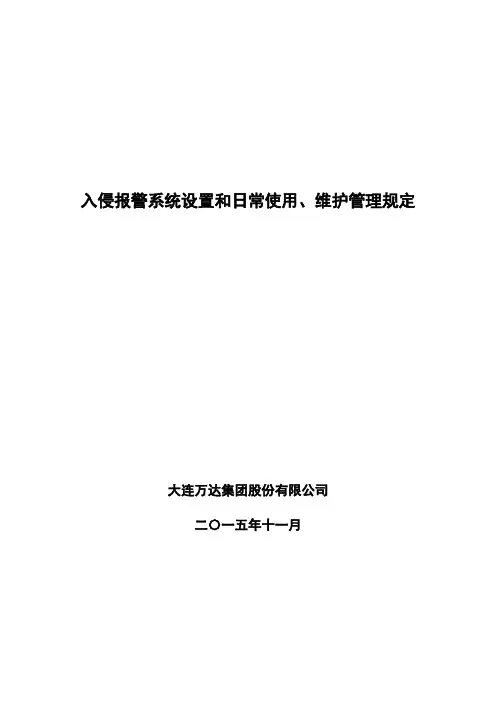 入侵报警系统设置和日常使用、维护管理规定

大连万达集团股份有限公司

二〇一五年十一月